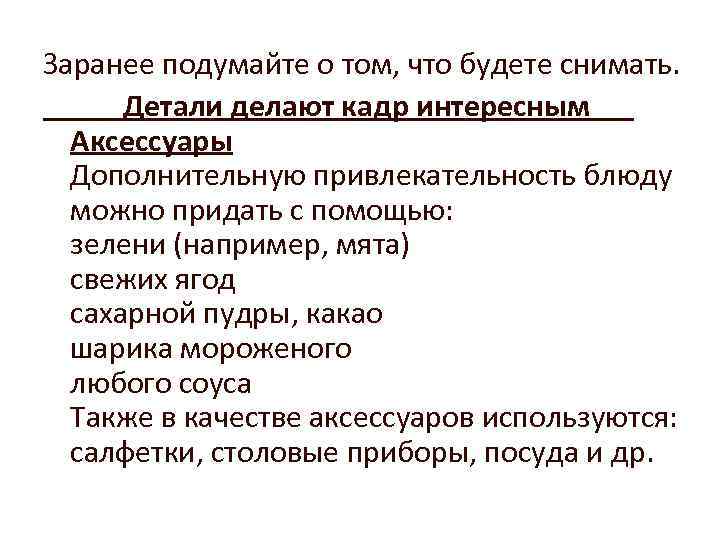 Заранее подумайте о том, что будете снимать.

Детали делают кадр интересным

Аксессуары
Дополнительную привлекательность блюду можно придать с помощью:
зелени (например, мята)
свежих ягод
сахарной пудры, какао
шарика мороженого
любого соуса
Также в качестве аксессуаров используются: салфетки, столовые приборы, посуда и др.